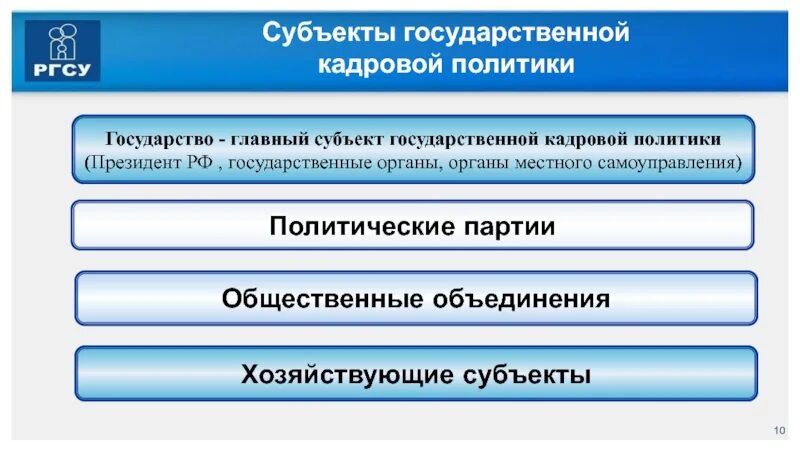 РГСУ

Субъекты государственной кадровой политики

Государство - главный субъект государственной кадровой политики (Президент РФ , государственные органы, органы местного самоуправления)

Политические партии

Общественные объединения

Хозяйствующие субъекты

10